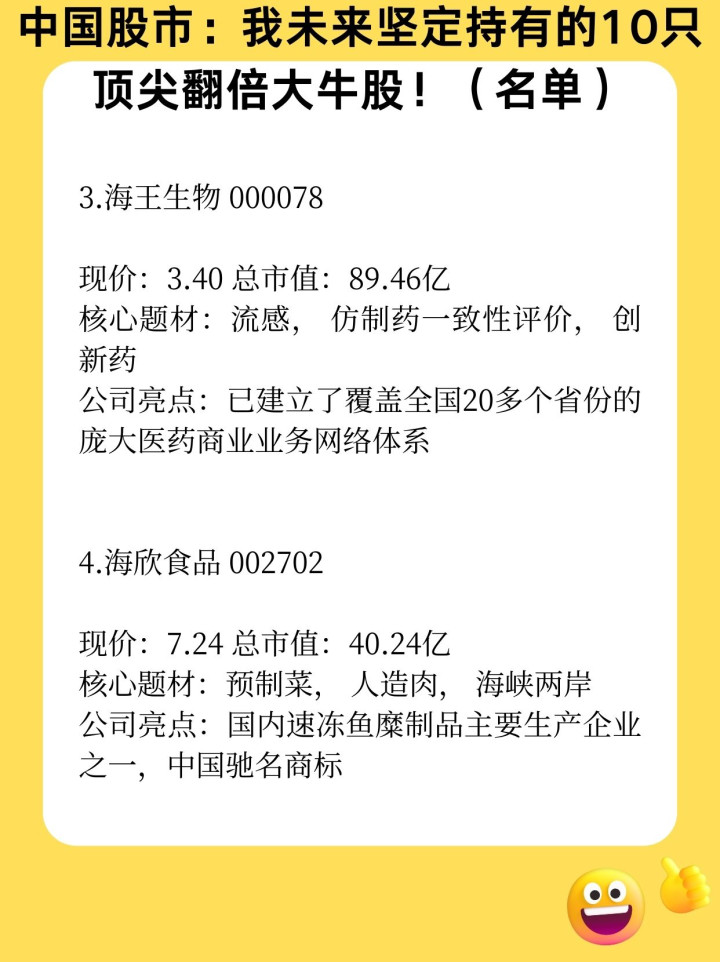 中国股市：我未来坚定持有的10只顶尖翻倍大牛股！（名单）

3.海王生物 000078

现价：3.40 总市值：89.46亿
核心题材：流感， 仿制药一致性评价， 创新药
公司亮点：已建立了覆盖全国20多个省份的庞大医药商业业务网络体系

4.海欣食品 002702

现价：7.24 总市值：40.24亿
核心题材：预制菜， 人造肉， 海峡两岸
公司亮点：国内速冻鱼糜制品主要生产企业之一，中国驰名商标